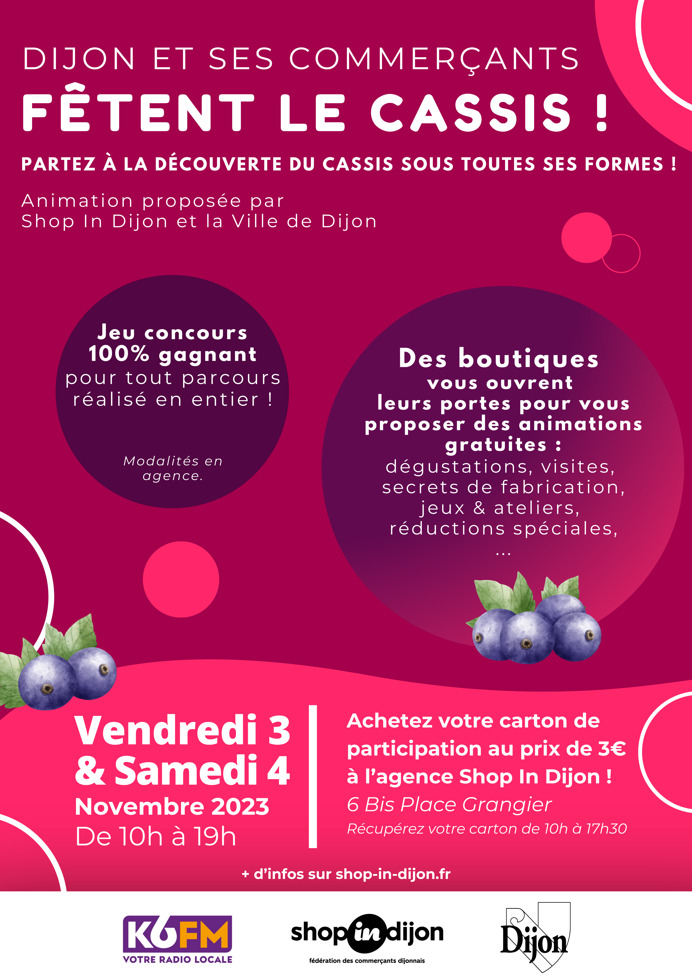 DIJON ET SES COMMERÇANTS

FÊTENT LE CASSIS !

PARTEZ À LA DÉCOUVERTE DU CASSIS SOUS TOUTES SES FORMES !

Animation proposée par Shop In Dijon et la Ville de Dijon

Jeu concours 100% gagnant pour tout parcours réalisé en entier !

Modalités en agence.

Des boutiques vous ouvrent leurs portes pour vous proposer des animations gratuites : dégustations, visites, secrets de fabrication, jeux & ateliers, réductions spéciales, ...

Vendredi 3 & Samedi 4
Novembre 2023
De 10h à 19h

Achetez votre carton de participation au prix de 3€ à l'agence Shop In Dijon !
6 Bis Place Grangier
Récupérez votre carton de 10h à 17h30

+ d'infos sur shop-in-dijon.fr

K6FM
VOTRE RADIO LOCALE

shopindijon
fédération des commerçants dijonnais

Dijon